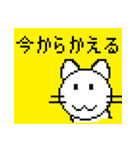 今からかえる